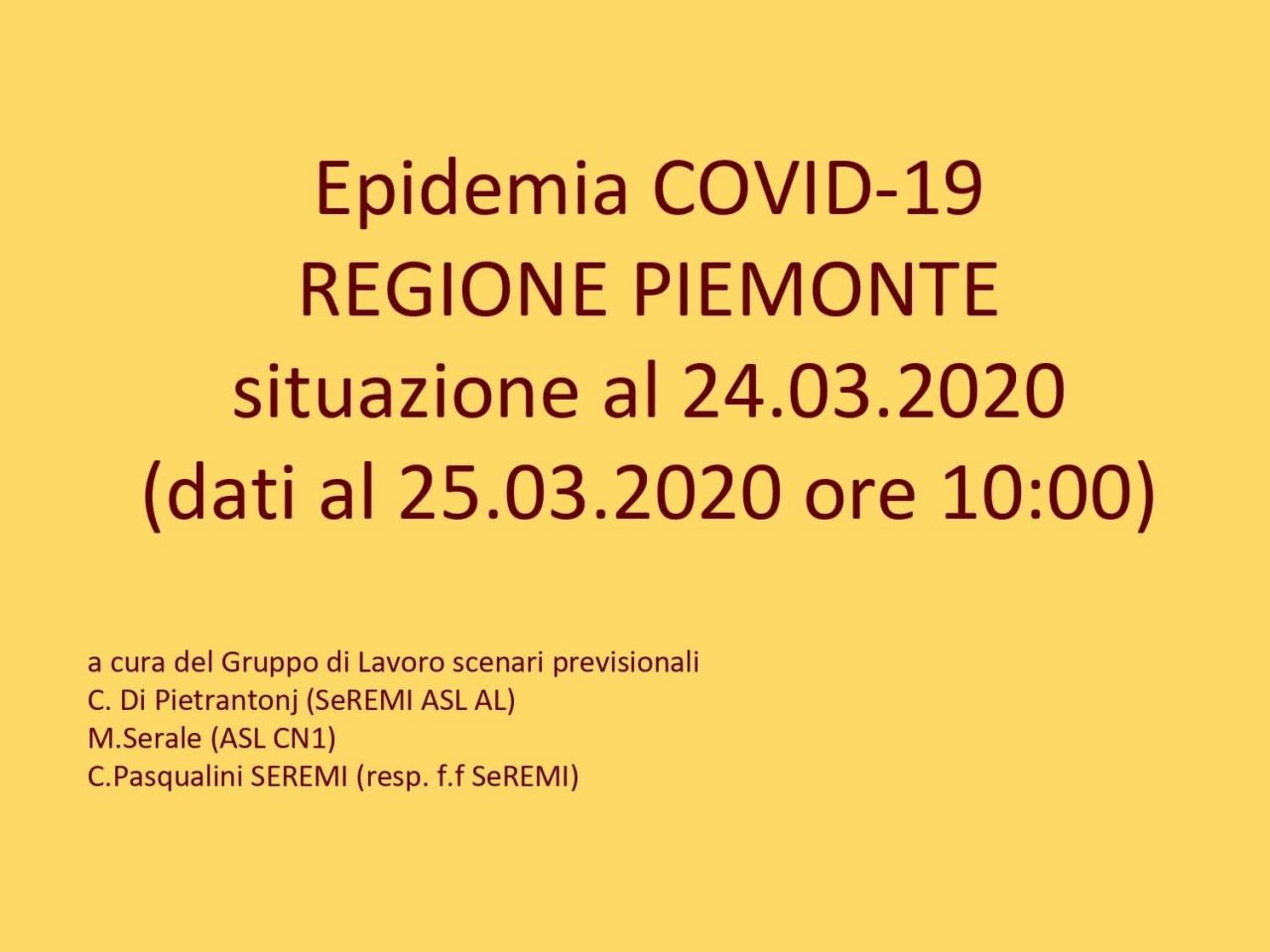 Epidemia COVID-19
REGIONE PIEMONTE
situazione al 24.03.2020
(dati al 25.03.2020 ore 10:00)

a cura del Gruppo di Lavoro scenari previsionali
C. Di Pietrantonj (SeREMI ASL AL)
M.Serale (ASL CN1)
C.Pasqualini SEREMI (resp. f.f SeREMI)